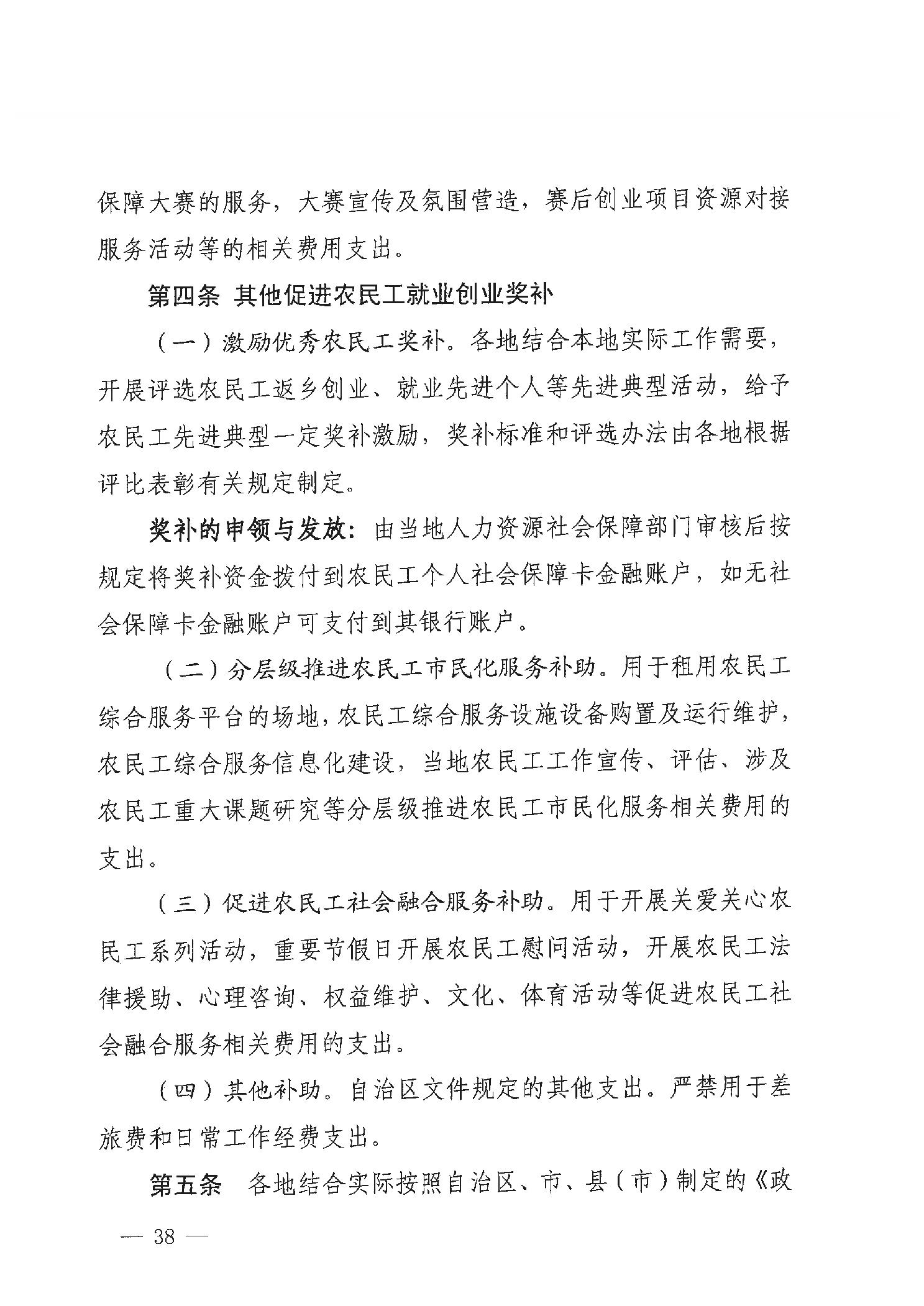 保障大赛的服务，大赛宣传及氛围营造，赛后创业项目资源对接服务活动等的相关费用支出。

第四条 其他促进农民工就业创业奖补

（一）激励优秀农民工奖补。各地结合本地实际工作需要，开展评选农民工返乡创业、就业先进个人等先进典型活动，给予农民工先进典型一定奖补激励，奖补标准和评选办法由各地根据评比表彰有关规定制定。

奖补的申领与发放：由当地人力资源社会保障部门审核后按规定将奖补资金拨付到农民工个人社会保障卡金融账户，如无社会保障卡金融账户可支付到其银行账户。

（二）分层级推进农民工市民化服务补助。用于租用农民工综合服务平台的场地，农民工综合服务设施设备购置及运行维护，农民工综合服务信息化建设，当地农民工工作宣传、评估、涉及农民工重大课题研究等分层级推进农民工市民化服务相关费用的支出。

（三）促进农民工社会融合服务补助。用于开展关爱关心农民工系列活动，重要节假日开展农民工慰问活动，开展农民工法律援助、心理咨询、权益维护、文化、体育活动等促进农民工社会融合服务相关费用的支出。

（四）其他补助。自治区文件规定的其他支出。严禁用于差旅费和日常工作经费支出。

第五条 各地结合实际按照自治区、市、县（市）制定的《政

— 38 —